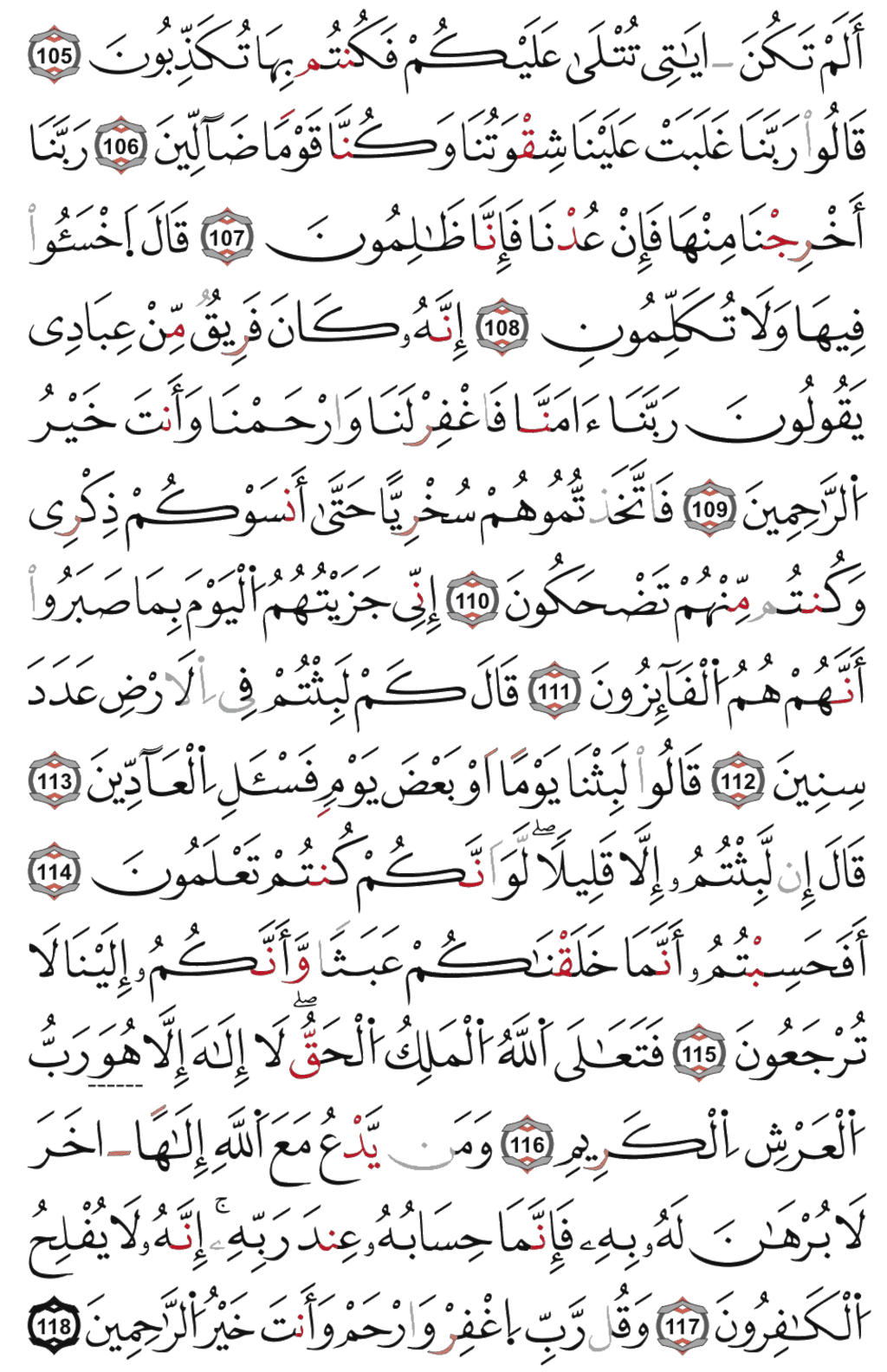 أَلَمْ تَكُنْ ءَايَٰتِى تُتْلَىٰ عَلَيْكُمْ فَكُنتُم بِهَا تُكَذِّبُونَ 105 قَالُوا۟ رَبَّنَا غَلَبَتْ عَلَيْنَا شِقْوَتُنَا وَكُنَّا قَوْمًا ضَآلِّينَ 106 رَبَّنَآ أَخْرِجْنَا مِنْهَا فَإِنْ عُدْنَا فَإِنَّا ظَٰلِمُونَ 107 قَالَ ٱخْسَـُٔوا۟ فِيهَا وَلَا تُكَلِّمُونِ 108 إِنَّهُۥ كَانَ فَرِيقٌ مِّنْ عِبَادِى يَقُولُونَ رَبَّنَآ ءَامَنَّا فَٱغْفِرْ لَنَا وَٱرْحَمْنَا وَأَنتَ خَيْرُ ٱلرَّٰحِمِينَ 109 فَٱتَّخَذْتُمُوهُمْ سِخْرِيًّا حَتَّىٰٓ أَنسَوْكُمْ ذِكْرِى وَكُنتُم مِّنْهُمْ تَضْحَكُونَ 110 إِنِّى جَزَيْتُهُمُ ٱلْيَوْمَ بِمَا صَبَرُوٓا۟ أَنَّهُمْ هُمُ ٱلْفَآئِزُونَ 111 قَٰلَ كَمْ لَبِثْتُمْ فِى ٱلْأَرْضِ عَدَدَ سِنِينَ 112 قَالُوا۟ لَبِثْنَا يَوْمًا أَوْ بَعْضَ يَوْمٍ فَسْـَٔلِ ٱلْعَآدِّينَ 113 قَٰلَ إِن لَّبِثْتُمْ إِلَّا قَلِيلًا ۖ لَّوْ أَنَّكُمْ كُنتُمْ تَعْلَمُونَ 114 أَفَحَسِبْتُمْ أَنَّمَا خَلَقْنَٰكُمْ عَبَثًا وَأَنَّكُمْ إِلَيْنَا لَا تُرْجَعُونَ 115 فَتَعَٰلَى ٱللَّهُ ٱلْمَلِكُ ٱلْحَقُّ ۖ لَآ إِلَٰهَ إِلَّا هُوَ رَبُّ ٱلْعَرْشِ ٱلْكَرِيمِ 116 وَمَن يَدْعُ مَعَ ٱللَّهِ إِلَٰهًا ءَاخَرَ لَا بُرْهَٰنَ لَهُۥ بِهِۦ فَإِنَّمَا حِسَابُهُۥ عِندَ رَبِّهِۦٓ ۚ إِنَّهُۥ لَا يُفْلِحُ ٱلْكَٰفِرُونَ 117 وَقُل رَّبِّ ٱغْفِرْ وَٱرْحَمْ وَأَنتَ خَيْرُ ٱلرَّٰحِمِينَ 118